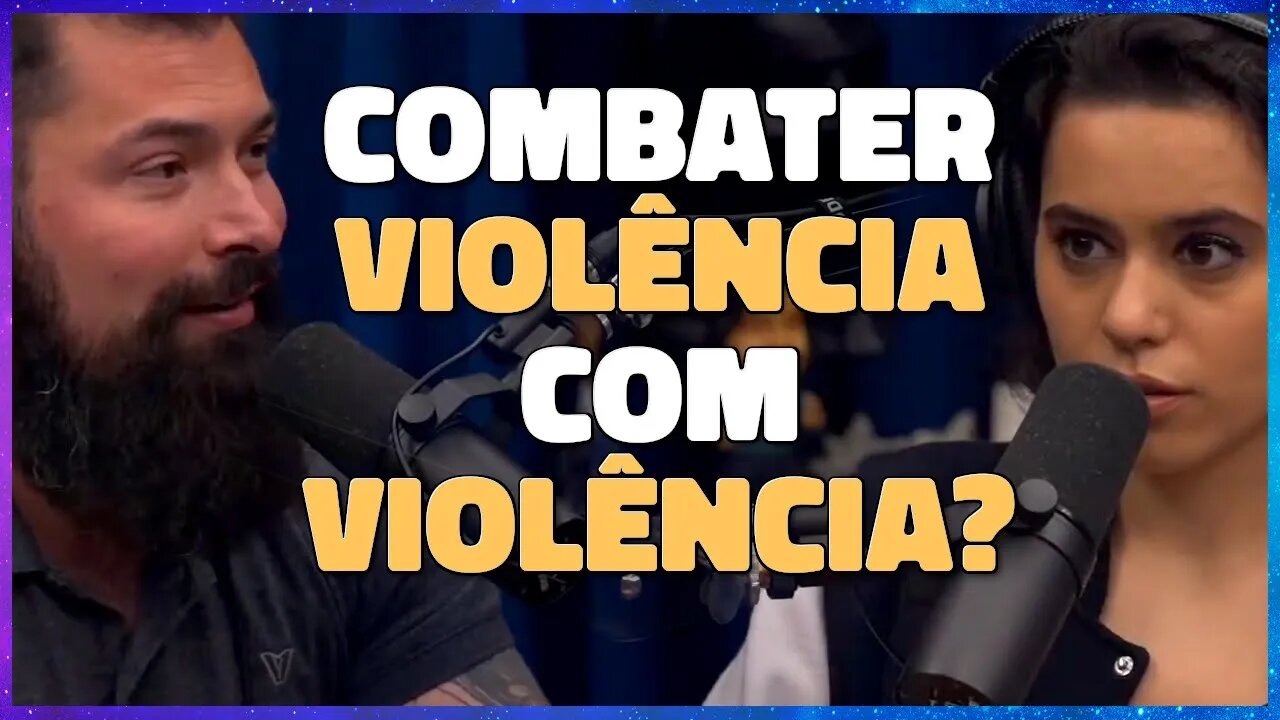 COMBATER VIOLÊNCIA COM VIOLÊNCIA?